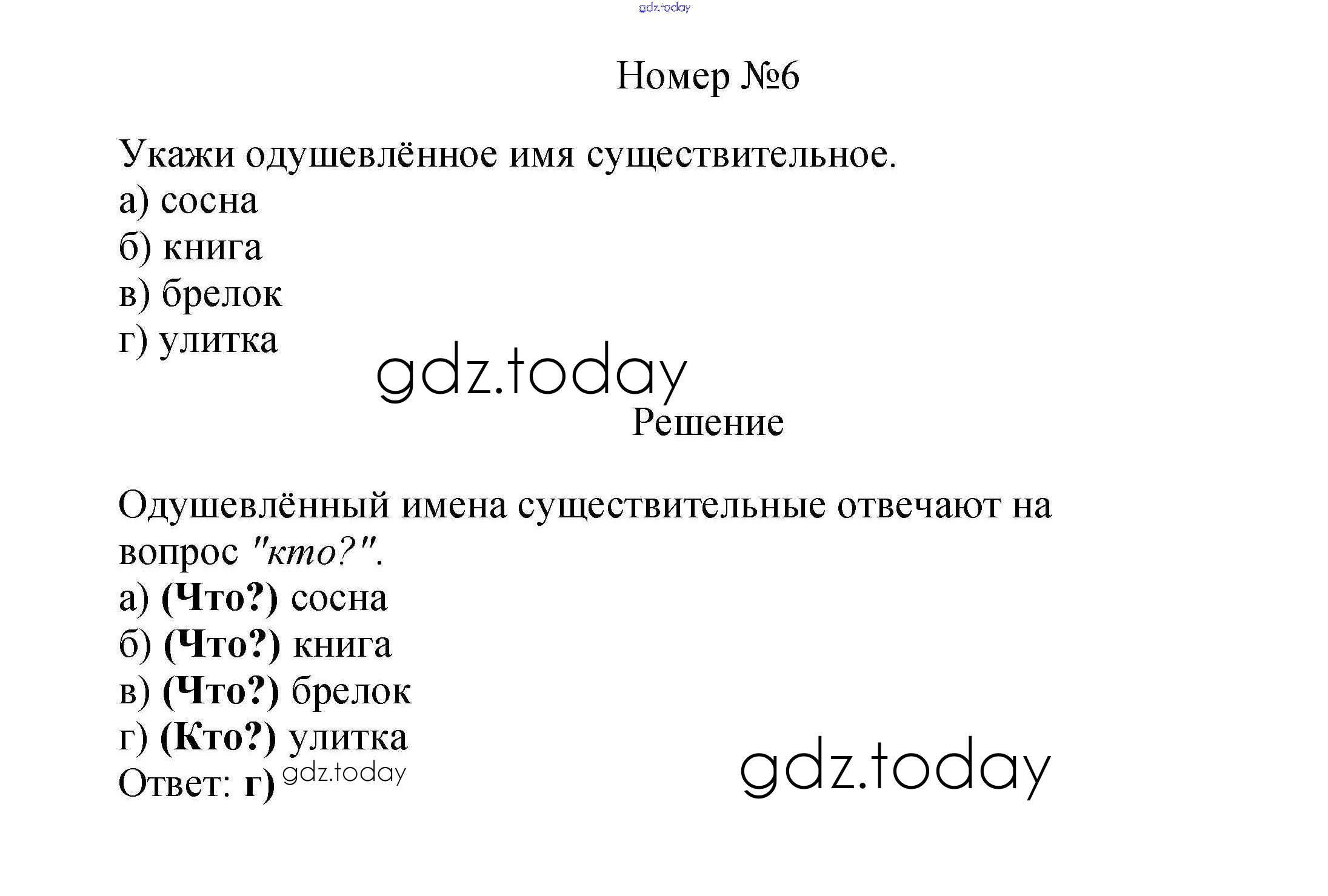 gdz.today

Номер №6

Укажи одушевлённое имя существительное.
а) сосна
б) книга
в) брелок
г) улитка

gdz.today

Решение

Одушевлённый имена существительные отвечают на вопрос "кто?".
а) (Что?) сосна
б) (Что?) книга
в) (Что?) брелок
г) (Кто?) улитка
Ответ: г) gdz.today

gdz.today